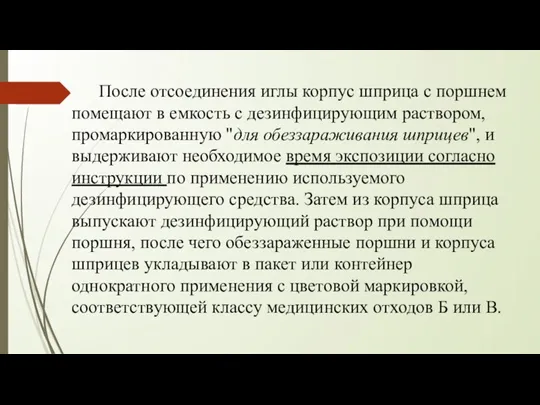 После отсоединения иглы корпус шприца с поршнем помещают в емкость с дезинфицирующим раствором, промаркированную "для обеззараживания шприцев", и выдерживают необходимое время экспозиции согласно инструкции по применению используемого дезинфицирующего средства. Затем из корпуса шприца выпускают дезинфицирующий раствор при помощи поршня, после чего обеззараженные поршни и корпуса шприцев укладывают в пакет или контейнер однократного применения с цветовой маркировкой, соответствующей классу медицинских отходов Б или В.